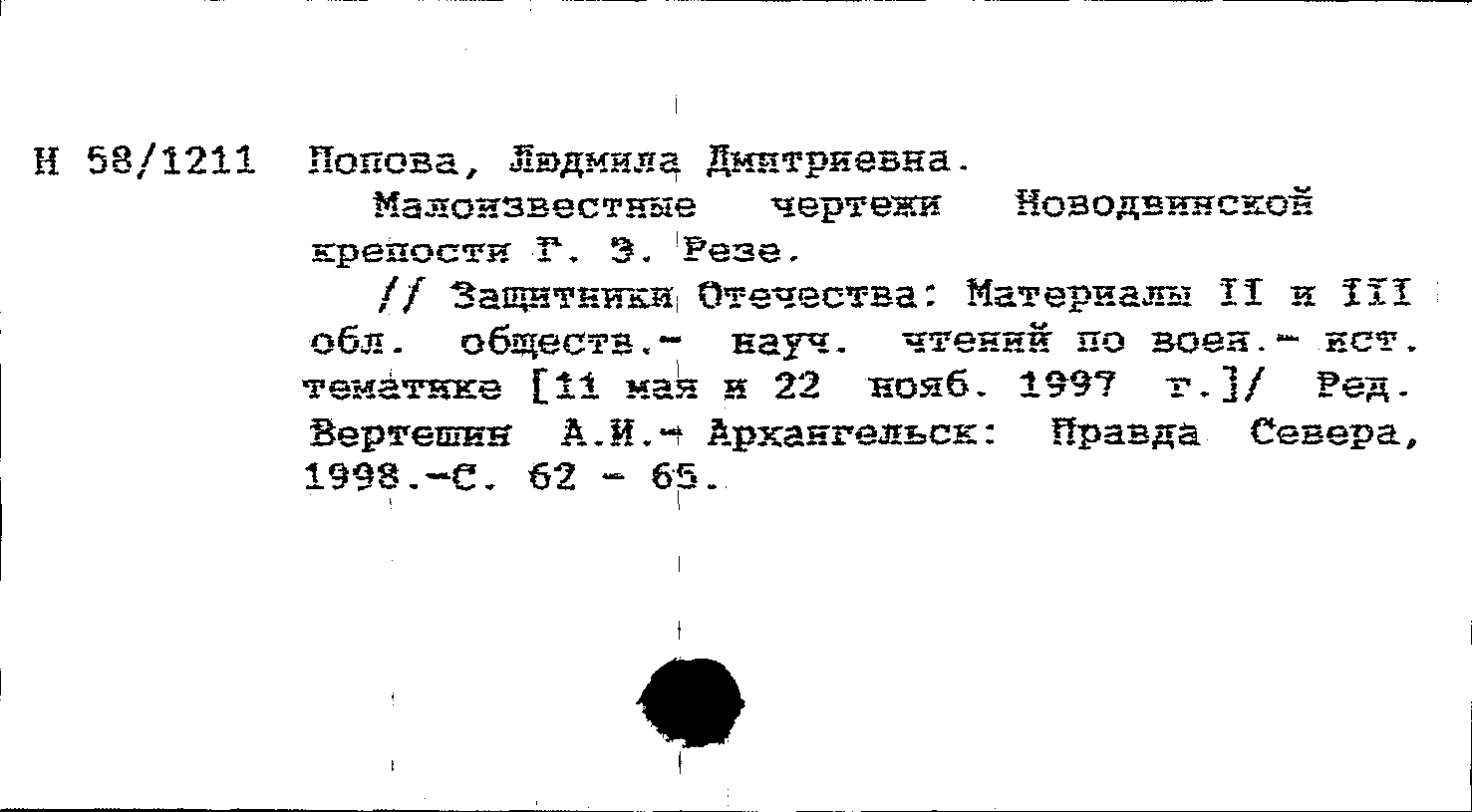 Н 58/1211 Попова, Людмила Дмитриевна.

Малоизвестные чертежи Новодвинской крепости Г. Э. Резе.

// Защитники Отечества: Материалы II и III обл. обществ.- науч. чтений по воен.- ист. тематике [11 мая и 22 нояб. 1997 г.]/ Ред. Вертешин А.И.- Архангельск: Правда Севера, 1998.-С. 62 - 65.